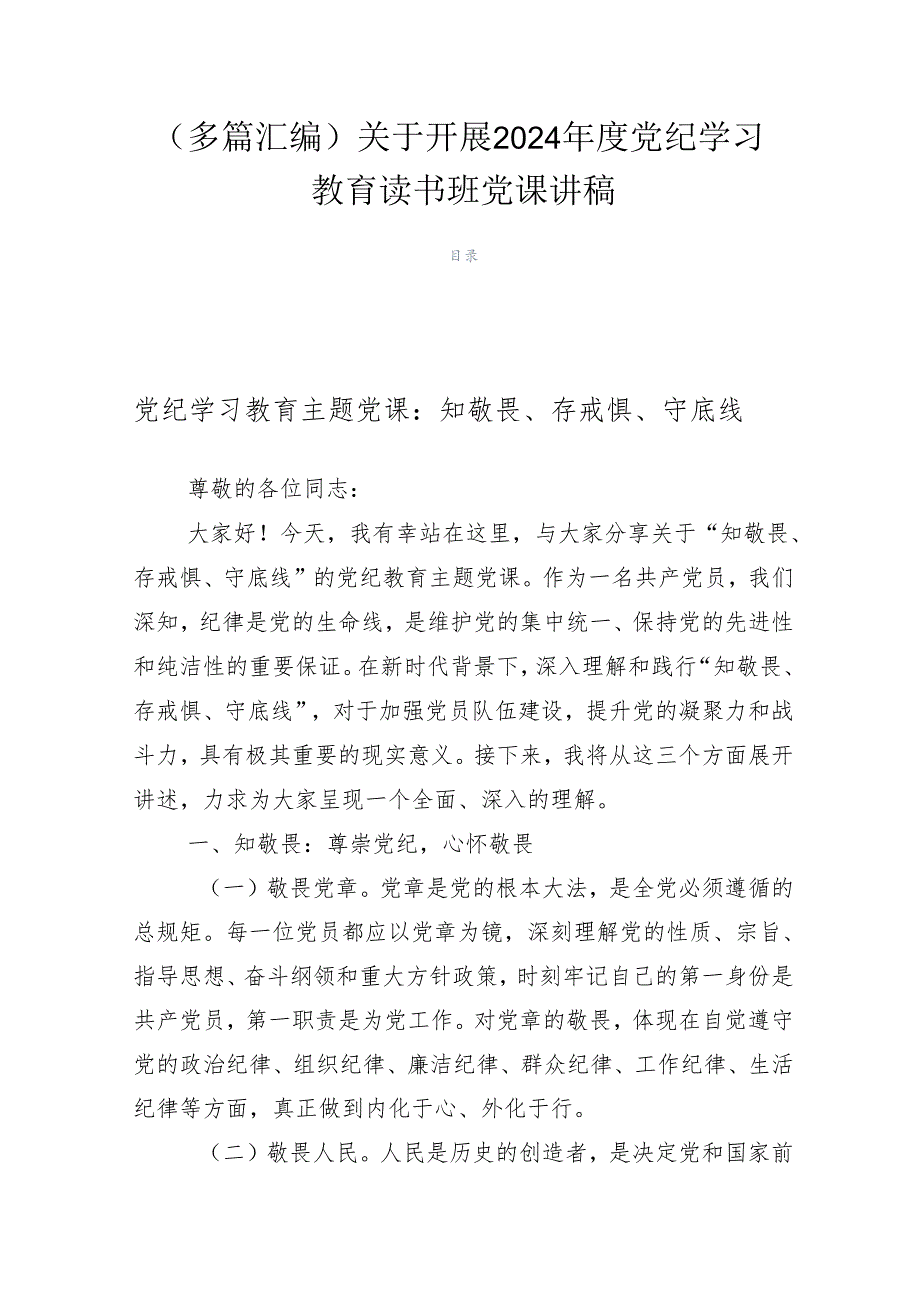 （多篇汇编）关于开展2024年度党纪学习教育读书班党课讲稿

目录

党纪学习教育主题党课：知敬畏、存戒惧、守底线

尊敬的各位同志：

大家好！今天，我有幸站在这里，与大家分享关于“知敬畏、存戒惧、守底线”的党纪教育主题党课。作为一名共产党员，我们深知，纪律是党的生命线，是维护党的集中统一、保持党的先进性和纯洁性的重要保证。在新时代背景下，深入理解和践行“知敬畏、存戒惧、守底线”，对于加强党员队伍建设，提升党的凝聚力和战斗力，具有极其重要的现实意义。接下来，我将从这三个方面展开讲述，力求为大家呈现一个全面、深入的理解。

一、知敬畏：尊崇党纪，心怀敬畏

（一）敬畏党章。党章是党的根本大法，是全党必须遵循的总规矩。每一位党员都应以党章为镜，深刻理解党的性质、宗旨、指导思想、奋斗纲领和重大方针政策，时刻牢记自己的第一身份是共产党员，第一职责是为党工作。对党章的敬畏，体现在自觉遵守党的政治纪律、组织纪律、廉洁纪律、群众纪律、工作纪律、生活纪律等方面，真正做到内化于心、外化于行。

（二）敬畏人民。人民是历史的创造者，是决定党和国家前